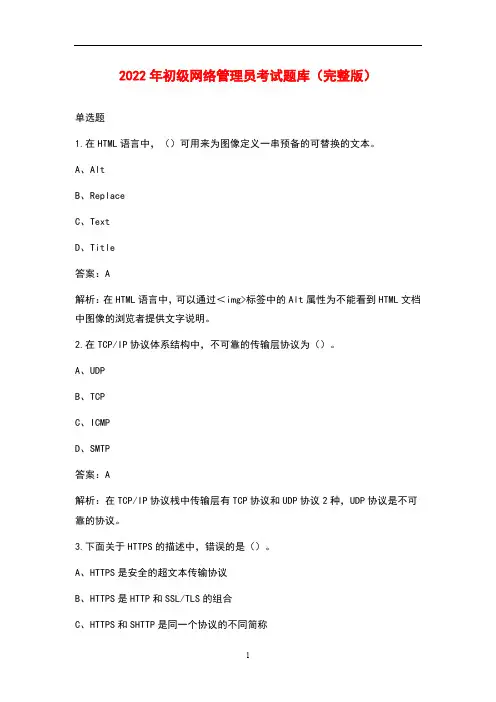 2022年初级网络管理员考试题库（完整版）

单选题

1.在HTML语言中，（）可用来为图像定义一串预备的可替换的文本。

A、Alt

B、Replace

C、Text

D、Title

答案：A

解析：在HTML语言中，可以通过<img>标签中的Alt属性为不能看到HTML文档中图像的浏览者提供文字说明。

2.在TCP/IP协议体系结构中，不可靠的传输层协议为（）。

A、UDP

B、TCP

C、ICMP

D、SMTP

答案：A

解析：在TCP/IP协议栈中传输层有TCP协议和UDP协议2种，UDP协议是不可靠的协议。

3.下面关于HTTPS的描述中，错误的是（）。

A、HTTPS是安全的超文本传输协议

B、HTTPS是HTTP和SSL/TLS的组合

C、HTTPS和SHTTP是同一个协议的不同简称

1